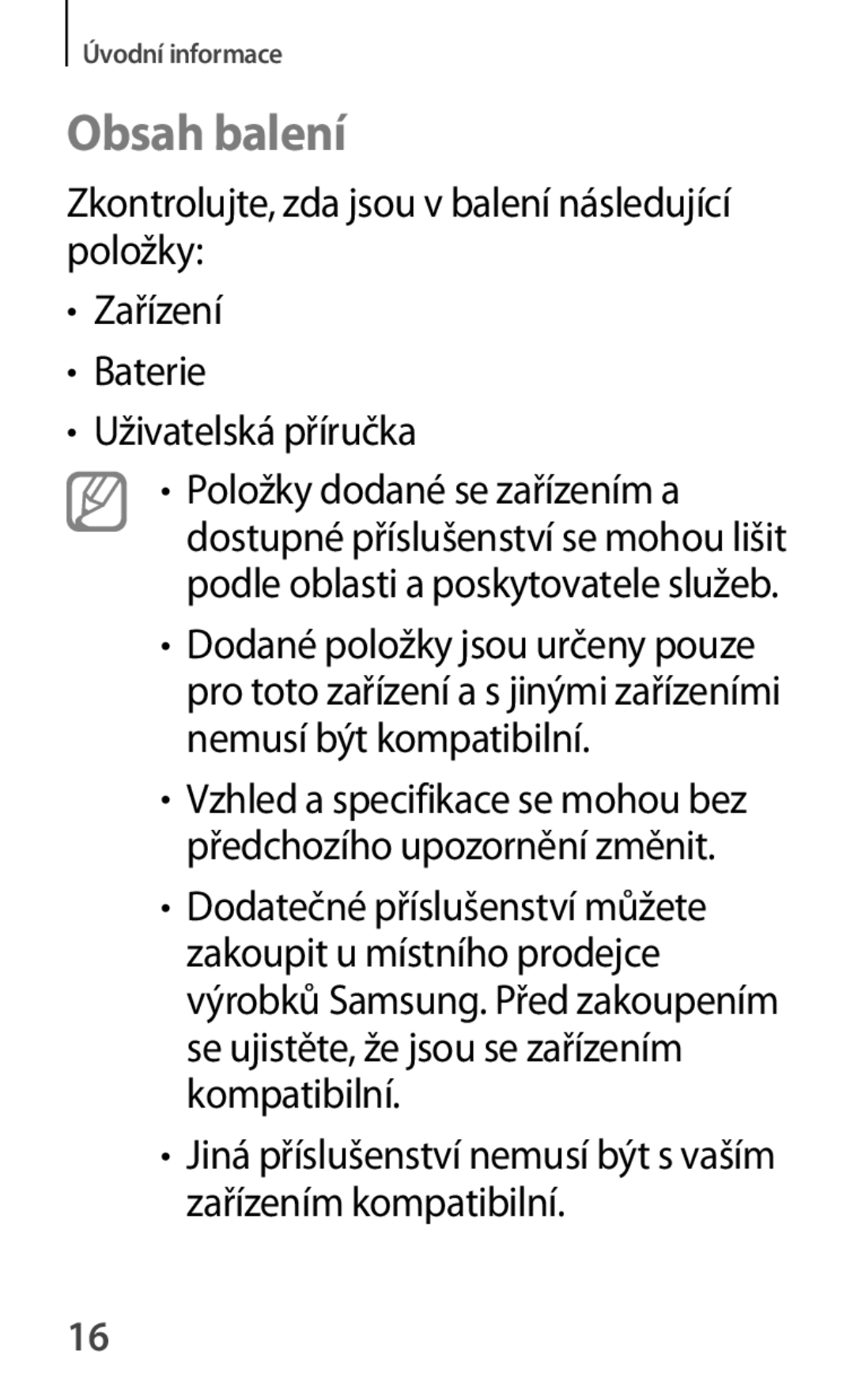 Úvodní informace

Obsah balení

Zkontrolujte, zda jsou v balení následující položky:

• Zařízení
• Baterie
• Uživatelská příručka

• Položky dodané se zařízením a dostupné příslušenství se mohou lišit podle oblasti a poskytovatele služeb.
• Dodané položky jsou určeny pouze pro toto zařízení a s jinými zařízeními nemusí být kompatibilní.
• Vzhled a specifikace se mohou bez předchozího upozornění změnit.
• Dodatečné příslušenství můžete zakoupit u místního prodejce výrobků Samsung. Před zakoupením se ujistěte, že jsou se zařízením kompatibilní.
• Jiná příslušenství nemusí být s vaším zařízením kompatibilní.

16